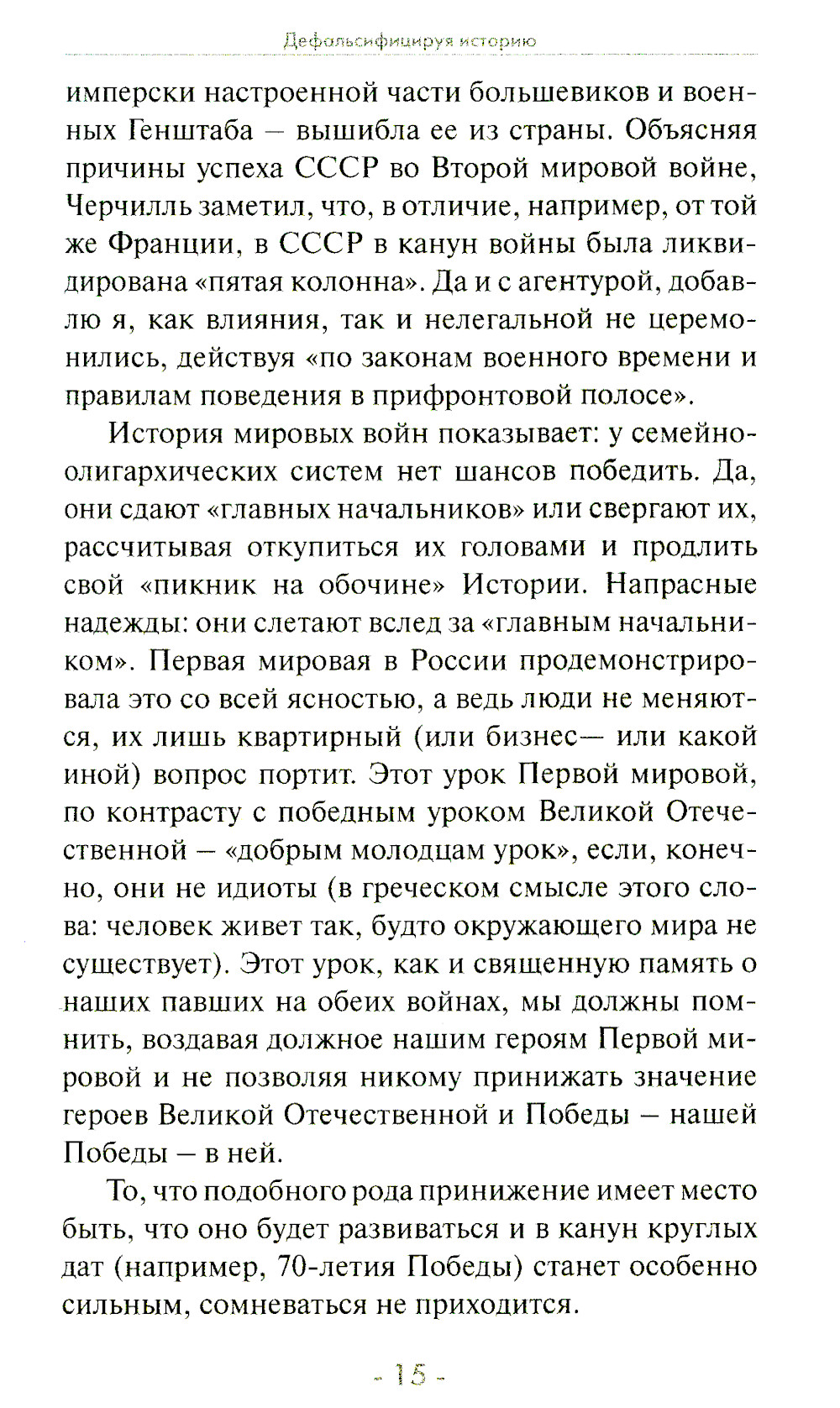 Дефальсифицируя историю

имперски настроенной части большевиков и военных Генштаба – вышибла ее из страны. Объясняя причины успеха СССР во Второй мировой войне, Черчилль заметил, что, в отличие, например, от той же Франции, в СССР в канун войны была ликвидирована «пятая колонна». Да и с агентурой, добавлю я, как влияния, так и нелегальной не церемонились, действуя «по законам военного времени и правилам поведения в прифронтовой полосе».

История мировых войн показывает: у семейно-олигархических систем нет шансов победить. Да, они сдают «главных начальников» или свергают их, рассчитывая откупиться их головами и продлить свой «пикник на обочине» Истории. Напрасные надежды: они слетают вслед за «главным начальником». Первая мировая в России продемонстрировала это со всей ясностью, а ведь люди не меняются, их лишь квартирный (или бизнес— или какой иной) вопрос портит. Этот урок Первой мировой, по контрасту с победным уроком Великой Отечественной – «добрым молодцам урок», если, конечно, они не идиоты (в греческом смысле этого слова: человек живет так, будто окружающего мира не существует). Этот урок, как и священную память о наших павших на обеих войнах, мы должны помнить, воздавая должное нашим героям Первой мировой и не позволяя никому принижать значение героев Великой Отечественной и Победы – нашей Победы – в ней.

То, что подобного рода принижение имеет место быть, что оно будет развиваться и в канун круглых дат (например, 70-летия Победы) станет особенно сильным, сомневаться не приходится.

- 15 -